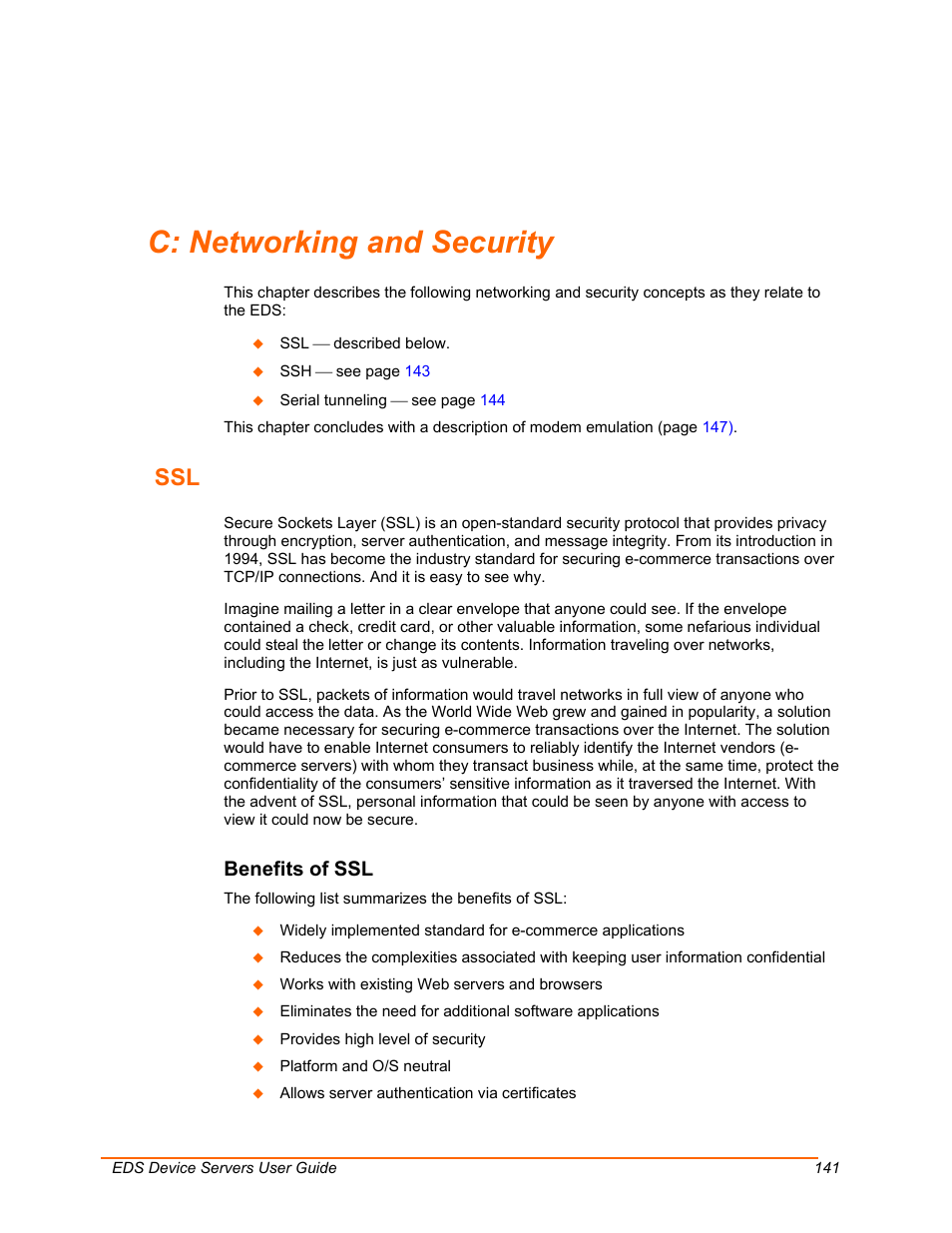 C: Networking and Security

This chapter describes the following networking and security concepts as they relate to the EDS:

◆ SSL — described below.

◆ SSH — see page 143

◆ Serial tunneling — see page 144

This chapter concludes with a description of modem emulation (page 147).

SSL

Secure Sockets Layer (SSL) is an open-standard security protocol that provides privacy through encryption, server authentication, and message integrity. From its introduction in 1994, SSL has become the industry standard for securing e-commerce transactions over TCP/IP connections. And it is easy to see why.

Imagine mailing a letter in a clear envelope that anyone could see. If the envelope contained a check, credit card, or other valuable information, some nefarious individual could steal the letter or change its contents. Information traveling over networks, including the Internet, is just as vulnerable.

Prior to SSL, packets of information would travel networks in full view of anyone who could access the data. As the World Wide Web grew and gained in popularity, a solution became necessary for securing e-commerce transactions over the Internet. The solution would have to enable Internet consumers to reliably identify the Internet vendors (e-commerce servers) with whom they transact business while, at the same time, protect the confidentiality of the consumers' sensitive information as it traversed the Internet. With the advent of SSL, personal information that could be seen by anyone with access to view it could now be secure.

Benefits of SSL

The following list summarizes the benefits of SSL:

◆ Widely implemented standard for e-commerce applications

◆ Reduces the complexities associated with keeping user information confidential

◆ Works with existing Web servers and browsers

◆ Eliminates the need for additional software applications

◆ Provides high level of security

◆ Platform and O/S neutral

◆ Allows server authentication via certificates

EDS Device Servers User Guide 141